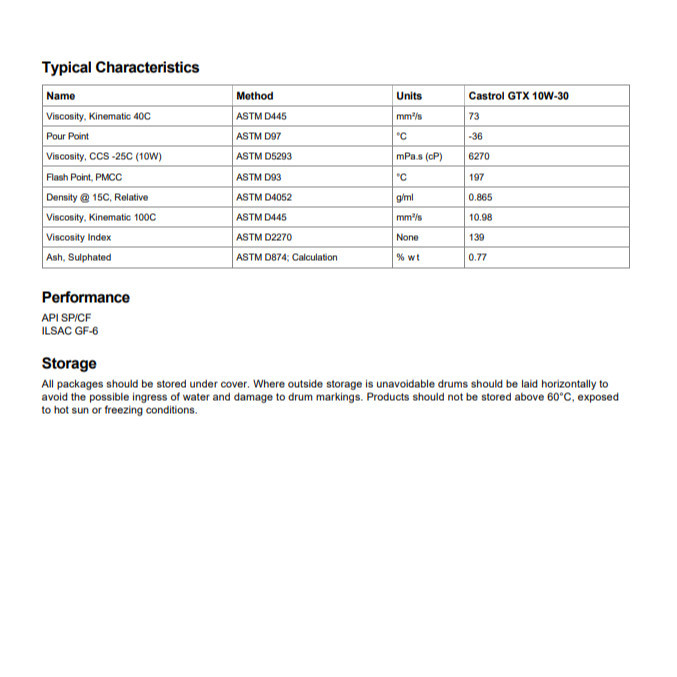 Typical Characteristics

| Name | Method | Units | Castrol GTX 10W-30 |
|---|---|---|---|
| Viscosity, Kinematic 40C | ASTM D445 | mm²/s | 73 |
| Pour Point | ASTM D97 | °C | -36 |
| Viscosity, CCS -25C (10W) | ASTM D5293 | mPa.s (cP) | 6270 |
| Flash Point, PMCC | ASTM D93 | °C | 197 |
| Density @ 15C, Relative | ASTM D4052 | g/ml | 0.865 |
| Viscosity, Kinematic 100C | ASTM D445 | mm²/s | 10.98 |
| Viscosity Index | ASTM D2270 | None | 139 |
| Ash, Sulphated | ASTM D874; Calculation | % wt | 0.77 |

Performance

API SP/CF
ILSAC GF-6

Storage

All packages should be stored under cover. Where outside storage is unavoidable drums should be laid horizontally to avoid the possible ingress of water and damage to drum markings. Products should not be stored above 60°C, exposed to hot sun or freezing conditions.